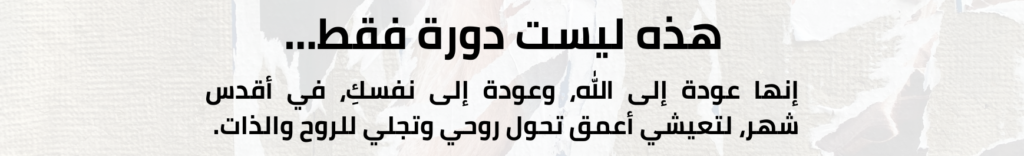 هذه ليست دورة فقط...

إنها عودة إلى الله، وعودة إلى نفسكِ، في أقدس شهر، لتعيشي أعمق تحول روحي وتجلي للروح والذات.